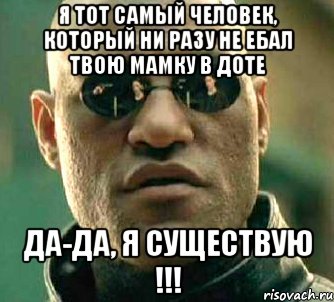 Я ТОТ САМЫЙ ЧЕЛОВЕК, КОТОРЫЙ НИ РАЗУ НЕ ЕБАЛ ТВОЮ МАМКУ В ДОТЕ

ДА-ДА, Я СУЩЕСТВУЮ !!!

risovach.ru